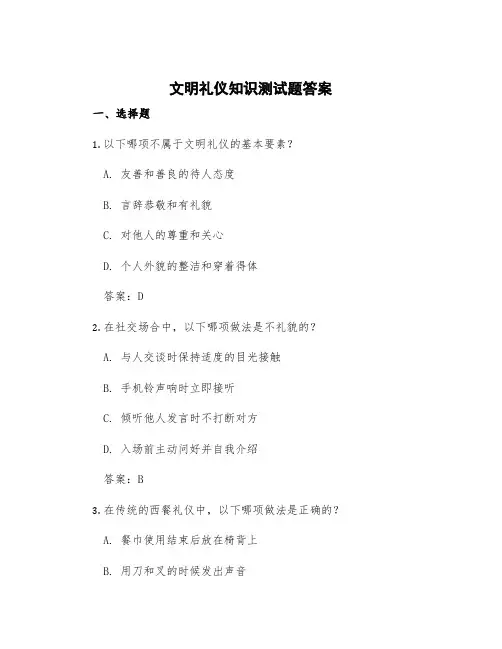 文明礼仪知识测试题答案

一、选择题

1. 以下哪项不属于文明礼仪的基本要素？

A. 友善和善良的待人态度

B. 言辞恭敬和有礼貌

C. 对他人的尊重和关心

D. 个人外貌的整洁和穿着得体

答案：D

2. 在社交场合中，以下哪项做法是不礼貌的？

A. 与人交谈时保持适度的目光接触

B. 手机铃声响时立即接听

C. 倾听他人发言时不打断对方

D. 入场前主动问好并自我介绍

答案：B

3. 在传统的西餐礼仪中，以下哪项做法是正确的？

A. 餐巾使用结束后放在椅背上

B. 用刀和叉的时候发出声音